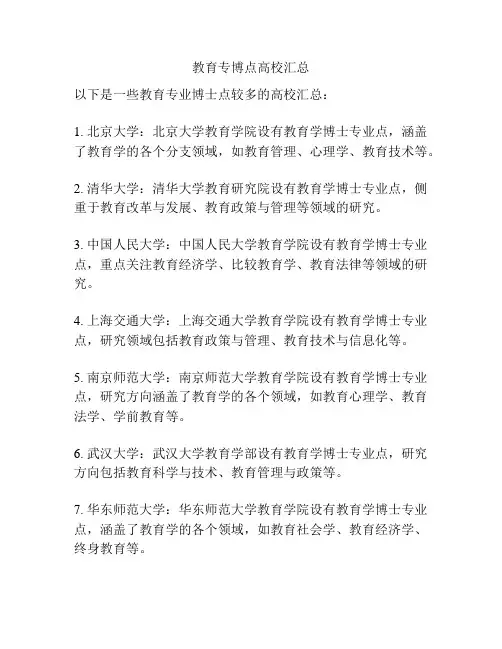 教育专博点高校汇总

以下是一些教育专业博士点较多的高校汇总：

1. 北京大学：北京大学教育学院设有教育学博士专业点，涵盖了教育学的各个分支领域，如教育管理、心理学、教育技术等。

2. 清华大学：清华大学教育研究院设有教育学博士专业点，侧重于教育改革与发展、教育政策与管理等领域的研究。

3. 中国人民大学：中国人民大学教育学院设有教育学博士专业点，重点关注教育经济学、比较教育学、教育法律等领域的研究。

4. 上海交通大学：上海交通大学教育学院设有教育学博士专业点，研究领域包括教育政策与管理、教育技术与信息化等。

5. 南京师范大学：南京师范大学教育学院设有教育学博士专业点，研究方向涵盖了教育学的各个领域，如教育心理学、教育法学、学前教育等。

6. 武汉大学：武汉大学教育学部设有教育学博士专业点，研究方向包括教育科学与技术、教育管理与政策等。

7. 华东师范大学：华东师范大学教育学院设有教育学博士专业点，涵盖了教育学的各个领域，如教育社会学、教育经济学、终身教育等。